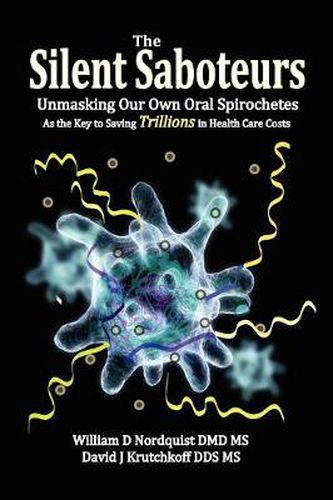 The
Silent Saboteurs
Unmasking Our Own Oral Spirochetes
As the Key to Saving Trillions in Health Care Costs

William D Nordquist DMD MS
David J Krutchkoff DDS MS